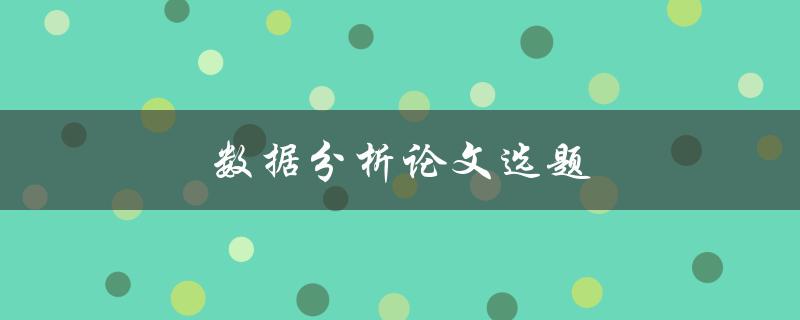 数据分析论文选题